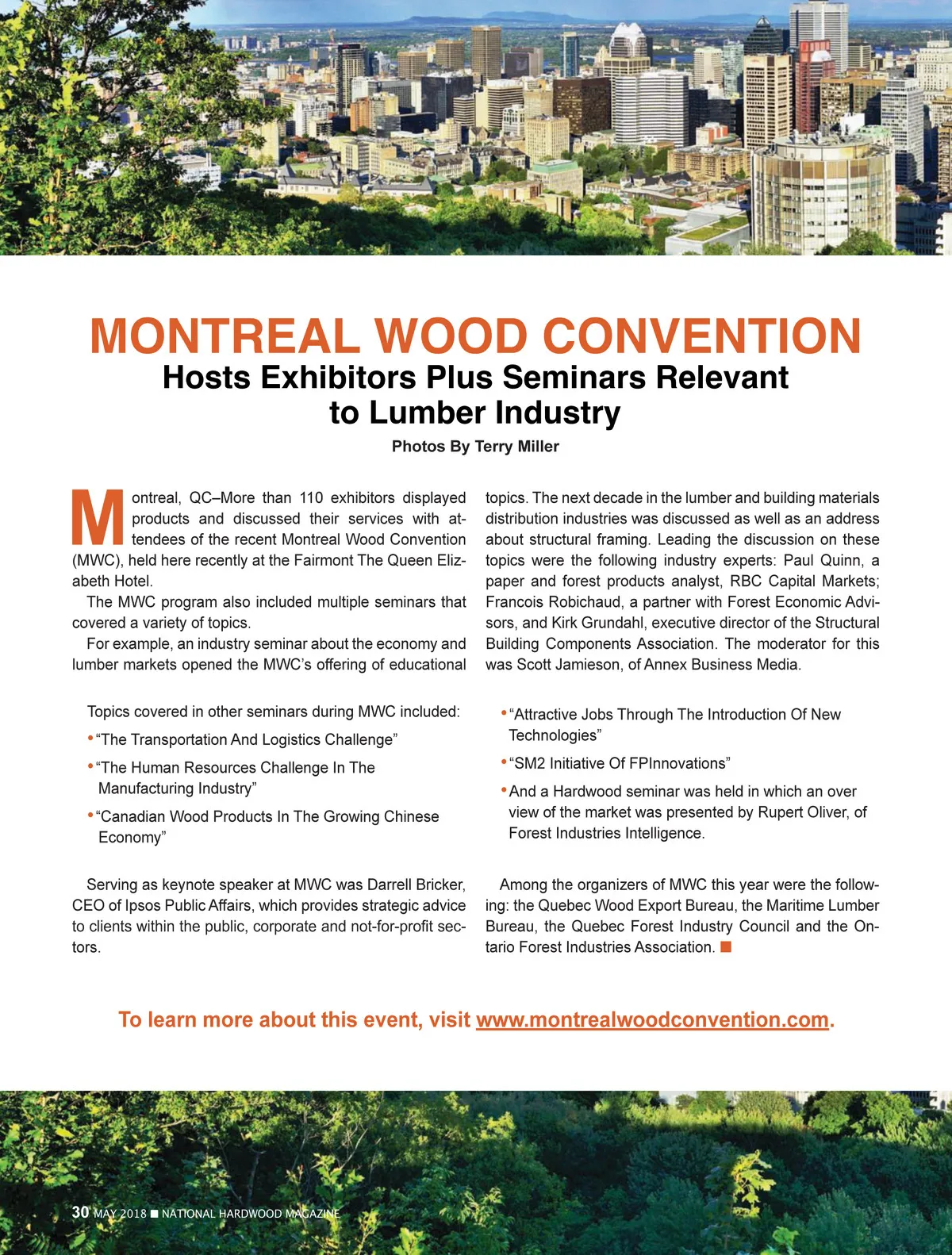 MONTREAL WOOD CONVENTION
Hosts Exhibitors Plus Seminars Relevant to Lumber Industry

Photos By Terry Miller

Montreal, QC–More than 110 exhibitors displayed products and discussed their services with attendees of the recent Montreal Wood Convention (MWC), held here recently at the Fairmont The Queen Elizabeth Hotel.

The MWC program also included multiple seminars that covered a variety of topics.

For example, an industry seminar about the economy and lumber markets opened the MWC's offering of educational topics. The next decade in the lumber and building materials distribution industries was discussed as well as an address about structural framing. Leading the discussion on these topics were the following industry experts: Paul Quinn, a paper and forest products analyst, RBC Capital Markets; Francois Robichaud, a partner with Forest Economic Advisors, and Kirk Grundahl, executive director of the Structural Building Components Association. The moderator for this was Scott Jamieson, of Annex Business Media.

Topics covered in other seminars during MWC included:

• "The Transportation And Logistics Challenge"

• "The Human Resources Challenge In The Manufacturing Industry"

• "Canadian Wood Products In The Growing Chinese Economy"

• "Attractive Jobs Through The Introduction Of New Technologies"

• "SM2 Initiative Of FPInnovations"

• And a Hardwood seminar was held in which an over view of the market was presented by Rupert Oliver, of Forest Industries Intelligence.

Serving as keynote speaker at MWC was Darrell Bricker, CEO of Ipsos Public Affairs, which provides strategic advice to clients within the public, corporate and not-for-profit sectors.

Among the organizers of MWC this year were the following: the Quebec Wood Export Bureau, the Maritime Lumber Bureau, the Quebec Forest Industry Council and the Ontario Forest Industries Association. ■

To learn more about this event, visit www.montrealwoodconvention.com.

30 MAY 2018 ■ NATIONAL HARDWOOD MAGAZINE